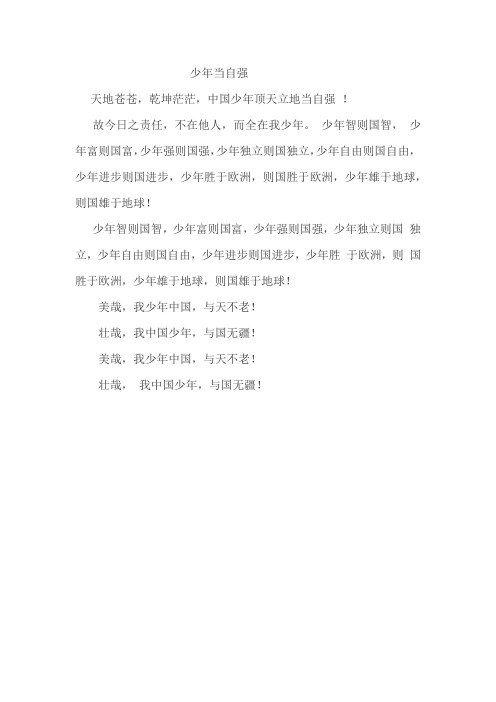 少年当自强

天地苍苍，乾坤茫茫，中国少年顶天立地当自强 ！

故今日之责任，不在他人，而全在我少年。 少年智则国智， 少年富则国富，少年强则国强，少年独立则国独立，少年自由则国自由，少年进步则国进步，少年胜于欧洲，则国胜于欧洲，少年雄于地球，则国雄于地球！

少年智则国智，少年富则国富，少年强则国强，少年独立则国 独立，少年自由则国自由，少年进步则国进步，少年胜 于欧洲，则 国胜于欧洲，少年雄于地球，则国雄于地球！

美哉，我少年中国，与天不老！

壮哉，我中国少年，与国无疆！

美哉，我少年中国，与天不老！

壮哉， 我中国少年，与国无疆！